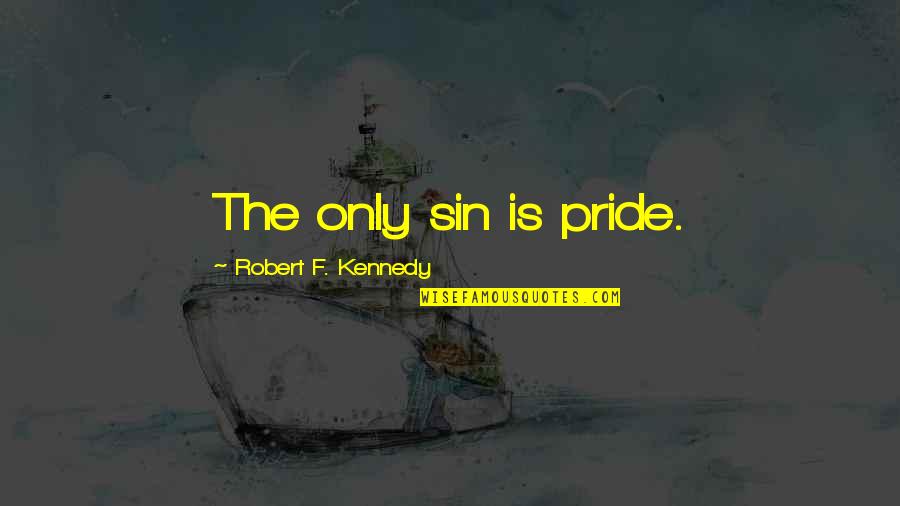 The only sin is pride.

~ Robert F. Kennedy

WISEFAMOUSQUOTES.COM